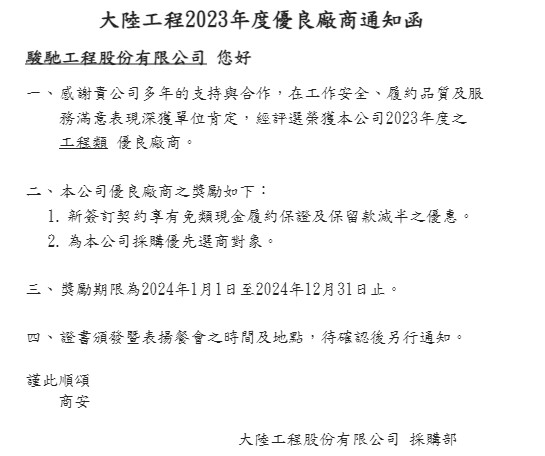 大陸工程2023年度優良廠商通知函

駿馳工程股份有限公司 您好

一、感謝貴公司多年的支持與合作，在工作安全、履約品質及服務滿意表現深獲單位肯定，經評選榮獲本公司2023年度之工程類 優良廠商。

二、本公司優良廠商之獎勵如下：
1. 新簽訂契約享有免類現金履約保證及保留款減半之優惠。
2. 為本公司採購優先選商對象。

三、獎勵期限為2024年1月1日至2024年12月31日止。

四、證書頒發暨表揚餐會之時間及地點，待確認後另行通知。

謹此順頌
商安

大陸工程股份有限公司 採購部